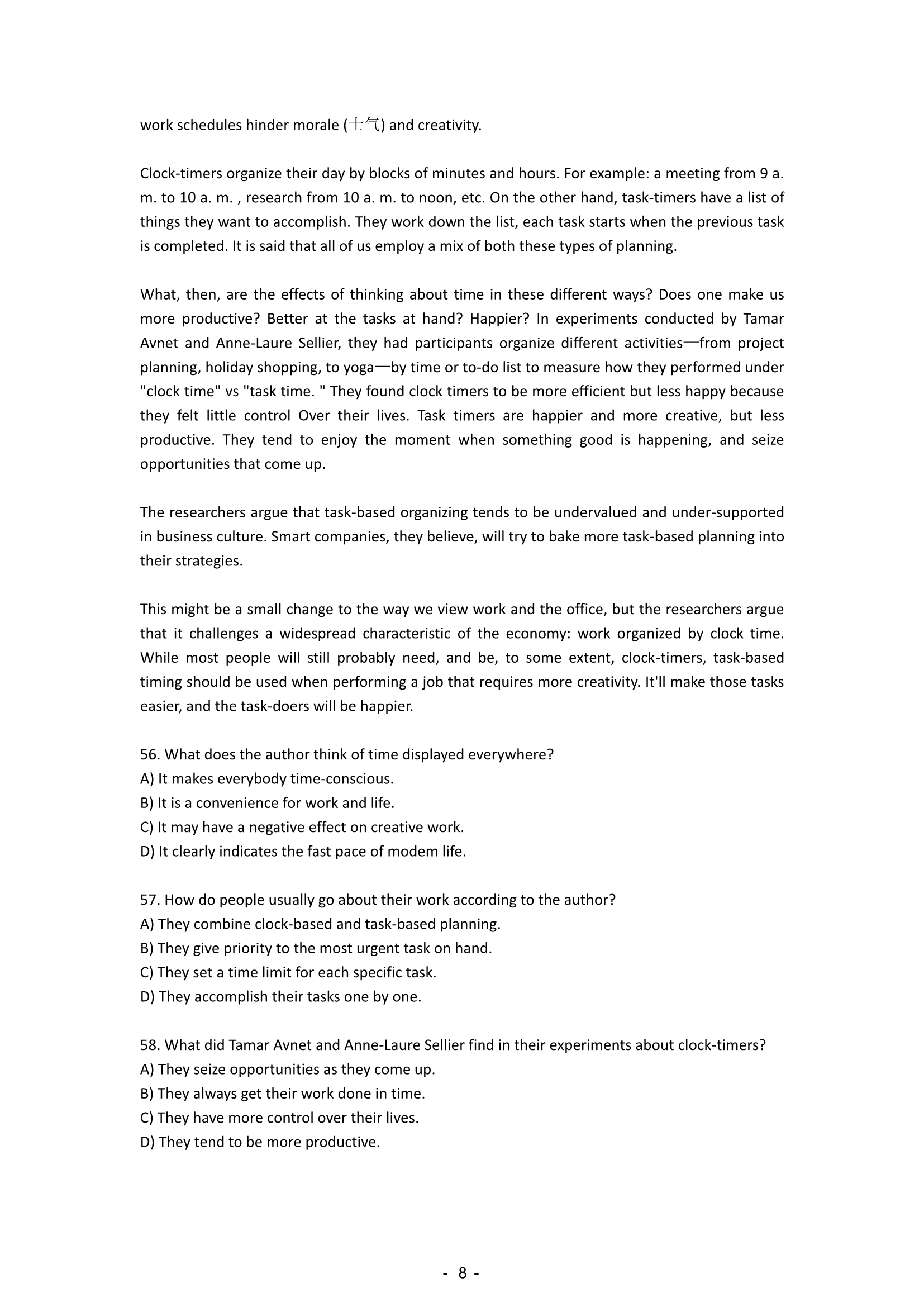 work schedules hinder morale (士气) and creativity.

Clock-timers organize their day by blocks of minutes and hours. For example: a meeting from 9 a. m. to 10 a. m. , research from 10 a. m. to noon, etc. On the other hand, task-timers have a list of things they want to accomplish. They work down the list, each task starts when the previous task is completed. It is said that all of us employ a mix of both these types of planning.

What, then, are the effects of thinking about time in these different ways? Does one make us more productive? Better at the tasks at hand? Happier? In experiments conducted by Tamar Avnet and Anne-Laure Sellier, they had participants organize different activities—from project planning, holiday shopping, to yoga—by time or to-do list to measure how they performed under "clock time" vs "task time. " They found clock timers to be more efficient but less happy because they felt little control Over their lives. Task timers are happier and more creative, but less productive. They tend to enjoy the moment when something good is happening, and seize opportunities that come up.

The researchers argue that task-based organizing tends to be undervalued and under-supported in business culture. Smart companies, they believe, will try to bake more task-based planning into their strategies.

This might be a small change to the way we view work and the office, but the researchers argue that it challenges a widespread characteristic of the economy: work organized by clock time. While most people will still probably need, and be, to some extent, clock-timers, task-based timing should be used when performing a job that requires more creativity. It'll make those tasks easier, and the task-doers will be happier.

56. What does the author think of time displayed everywhere?
A) It makes everybody time-conscious.
B) It is a convenience for work and life.
C) It may have a negative effect on creative work.
D) It clearly indicates the fast pace of modem life.

57. How do people usually go about their work according to the author?
A) They combine clock-based and task-based planning.
B) They give priority to the most urgent task on hand.
C) They set a time limit for each specific task.
D) They accomplish their tasks one by one.

58. What did Tamar Avnet and Anne-Laure Sellier find in their experiments about clock-timers?
A) They seize opportunities as they come up.
B) They always get their work done in time.
C) They have more control over their lives.
D) They tend to be more productive.

- 8 -